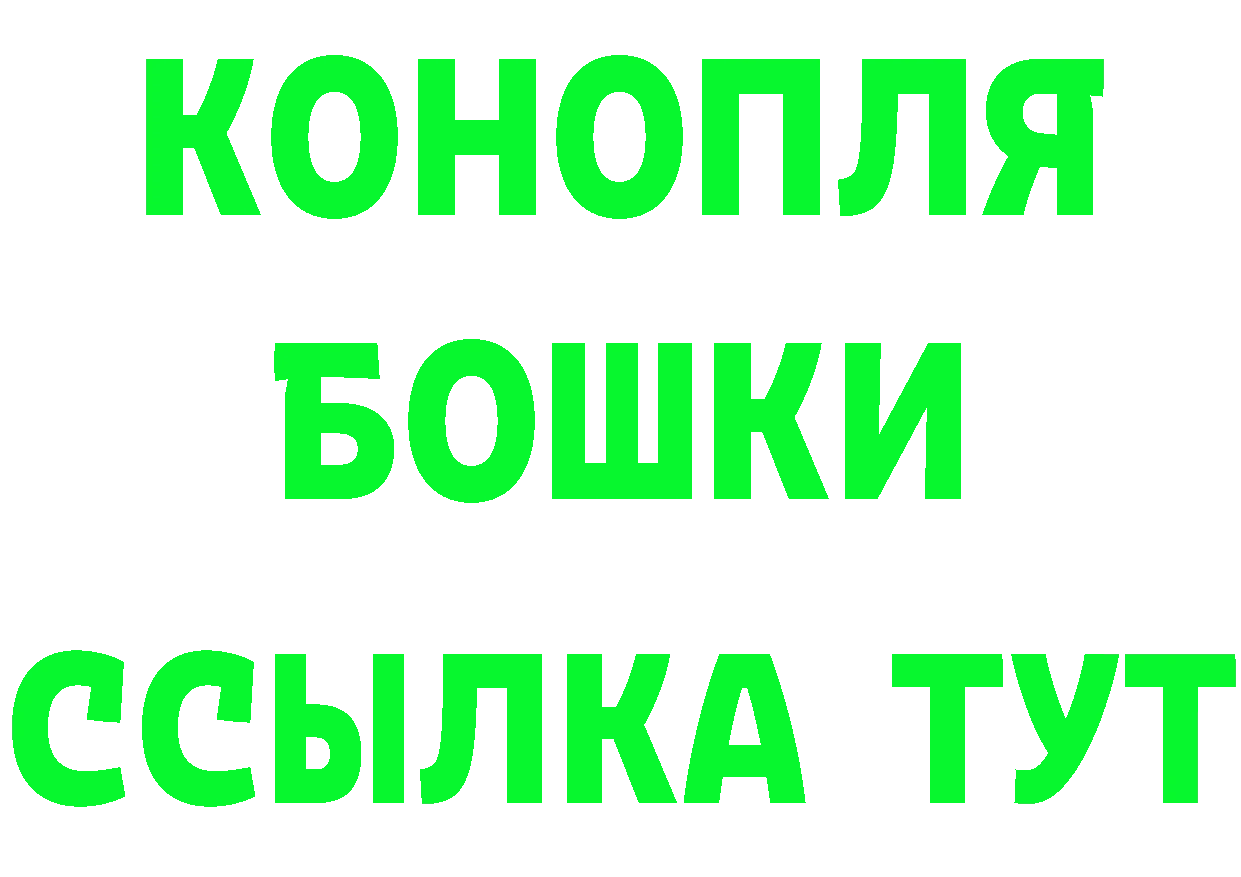 КОНОПЛЯ
БОШКИ
ССЫЛКА ТУТ